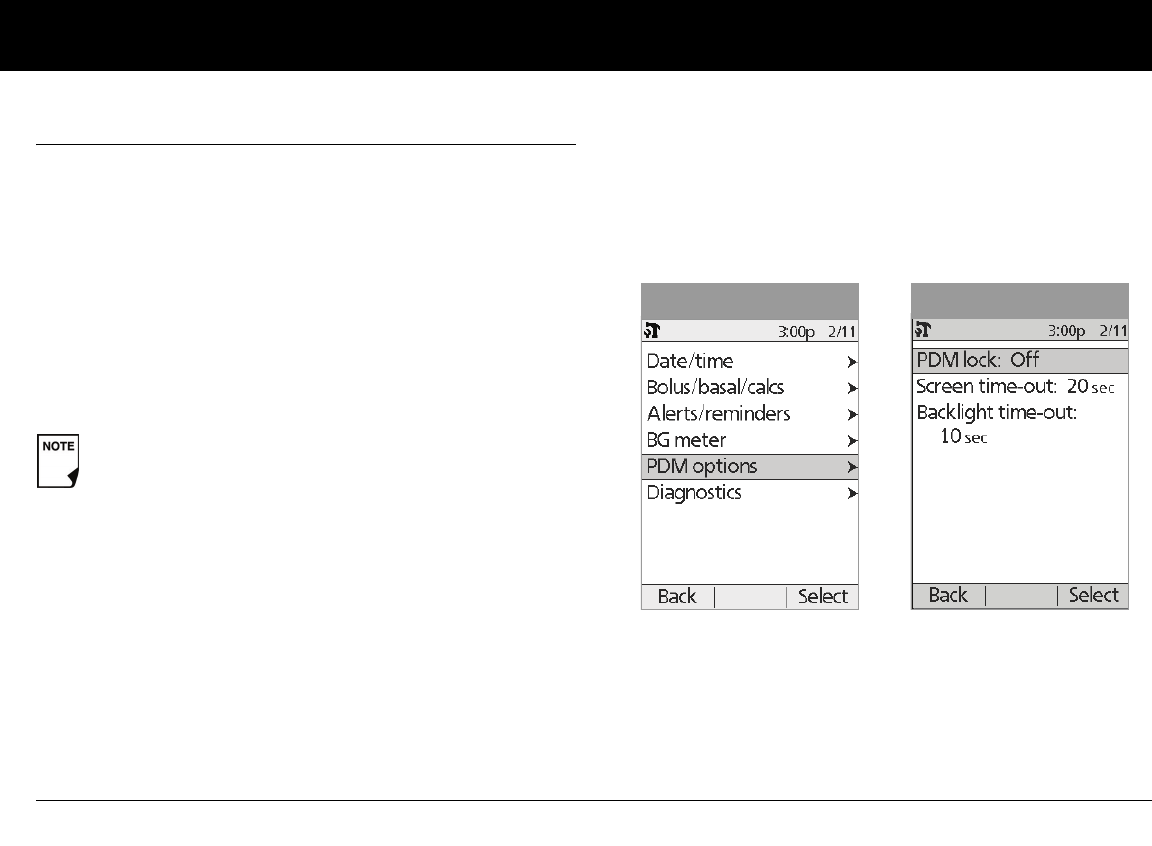 NOTE

3:00p 2/11
Date/time
Bolus/basal/calcs
Alerts/reminders
BG meter
PDM options
Diagnostics
Back
Select

3:00p 2/11
PDM lock: Off
Screen time-out: 20 sec
Backlight time-out:
10 sec
Back
Select